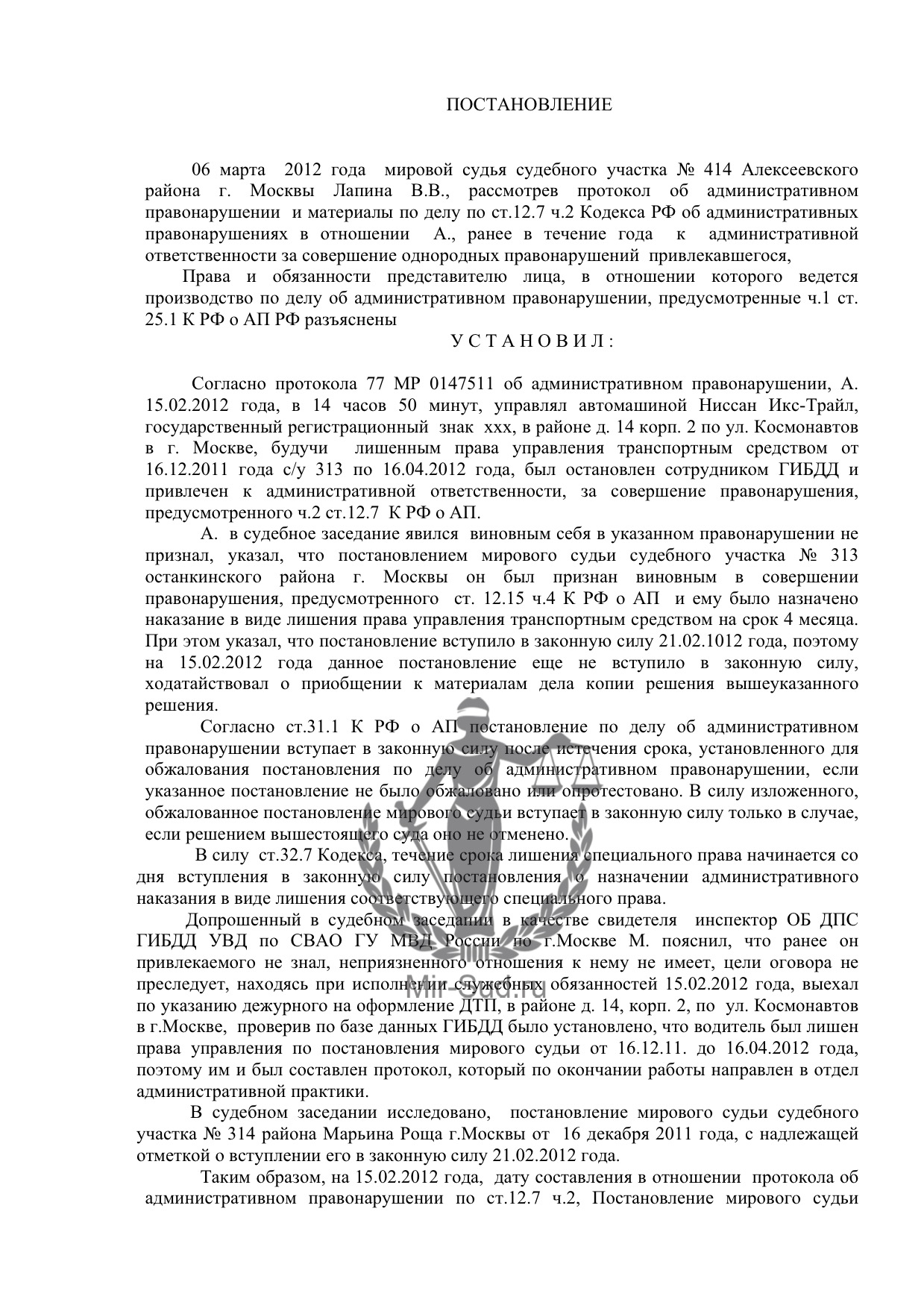 ПОСТАНОВЛЕНИЕ

06 марта 2012 года мировой судья судебного участка № 414 Алексеевского района г. Москвы Лапина В.В., рассмотрев протокол об административном правонарушении и материалы по делу по ст.12.7 ч.2 Кодекса РФ об административных правонарушениях в отношении А., ранее в течение года к административной ответственности за совершение однородных правонарушений привлекавшегося,

Права и обязанности представителю лица, в отношении которого ведется производство по делу об административном правонарушении, предусмотренные ч.1 ст. 25.1 К РФ о АП РФ разъяснены

У С Т А Н О В И Л :

Согласно протокола 77 МР 0147511 об административном правонарушении, А. 15.02.2012 года, в 14 часов 50 минут, управлял автомашиной Ниссан Икс-Трайл, государственный регистрационный знак ххх, в районе д. 14 корп. 2 по ул. Космонавтов в г. Москве, будучи лишенным права управления транспортным средством от 16.12.2011 года с/у 313 по 16.04.2012 года, был остановлен сотрудником ГИБДД и привлечен к административной ответственности, за совершение правонарушения, предусмотренного ч.2 ст.12.7 К РФ о АП.

А. в судебное заседание явился виновным себя в указанном правонарушении не признал, указал, что постановлением мирового судьи судебного участка № 313 останкинского района г. Москвы он был признан виновным в совершении правонарушения, предусмотренного ст. 12.15 ч.4 К РФ о АП и ему было назначено наказание в виде лишения права управления транспортным средством на срок 4 месяца. При этом указал, что постановление вступило в законную силу 21.02.1012 года, поэтому на 15.02.2012 года данное постановление еще не вступило в законную силу, ходатайствовал о приобщении к материалам дела копии решения вышеуказанного решения.

Согласно ст.31.1 К РФ о АП постановление по делу об административном правонарушении вступает в законную силу после истечения срока, установленного для обжалования постановления по делу об административном правонарушении, если указанное постановление не было обжаловано или опротестовано. В силу изложенного, обжалованное постановление мирового судьи вступает в законную силу только в случае, если решением вышестоящего суда оно не отменено.

В силу ст.32.7 Кодекса, течение срока лишения специального права начинается со дня вступления в законную силу постановления о назначении административного наказания в виде лишения соответствующего специального права.

Допрошенный в судебном заседании в качестве свидетеля инспектор ОБ ДПС ГИБДД УВД по СВАО ГУ МВД России по г.Москве М. пояснил, что ранее он привлекаемого не знал, неприязненного отношения к нему не имеет, цели оговора не преследует, находясь при исполнении служебных обязанностей 15.02.2012 года, выехал по указанию дежурного на оформление ДТП, в районе д. 14, корп. 2, по ул. Космонавтов в г.Москве, проверив по базе данных ГИБДД было установлено, что водитель был лишен права управления по постановления мирового судьи от 16.12.11. до 16.04.2012 года, поэтому им и был составлен протокол, который по окончании работы направлен в отдел административной практики.

В судебном заседании исследовано, постановление мирового судьи судебного участка № 314 района Марьина Роща г.Москвы от 16 декабря 2011 года, с надлежащей отметкой о вступлении его в законную силу 21.02.2012 года.

Таким образом, на 15.02.2012 года, дату составления в отношении протокола об административном правонарушении по ст.12.7 ч.2, Постановление мирового судьи

Mir-Sud.ru